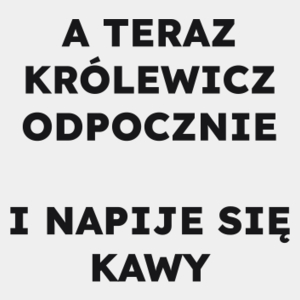 A TERAZ KRÓLEWICZ ODPOCZNIE

I NAPIJE SIĘ KAWY